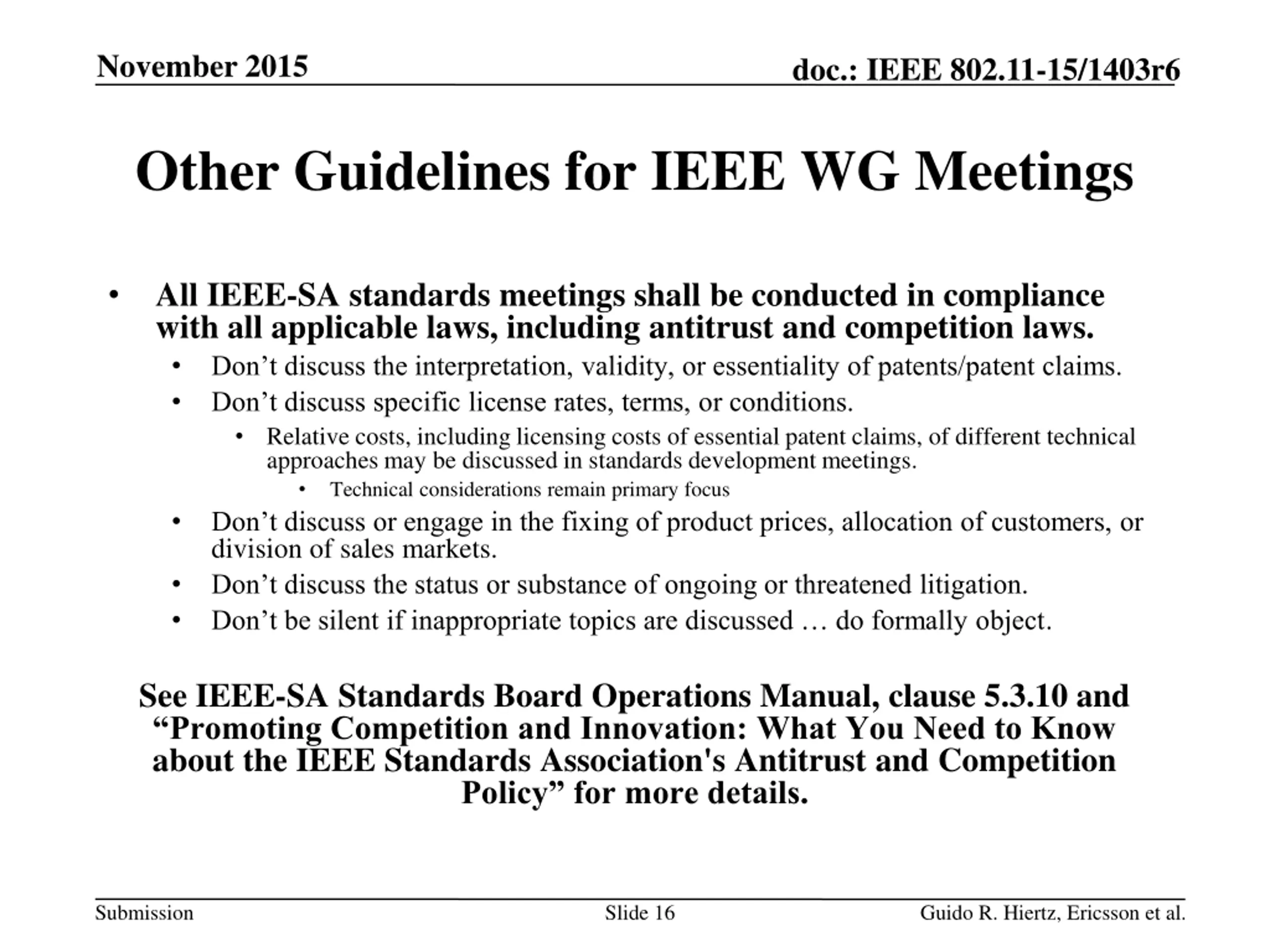 November 2015

doc.: IEEE 802.11-15/1403r6

Other Guidelines for IEEE WG Meetings

• All IEEE-SA standards meetings shall be conducted in compliance with all applicable laws, including antitrust and competition laws.
 • Don’t discuss the interpretation, validity, or essentiality of patents/patent claims.
 • Don’t discuss specific license rates, terms, or conditions.
  • Relative costs, including licensing costs of essential patent claims, of different technical approaches may be discussed in standards development meetings.
   • Technical considerations remain primary focus
 • Don’t discuss or engage in the fixing of product prices, allocation of customers, or division of sales markets.
 • Don’t discuss the status or substance of ongoing or threatened litigation.
 • Don’t be silent if inappropriate topics are discussed … do formally object.

See IEEE-SA Standards Board Operations Manual, clause 5.3.10 and “Promoting Competition and Innovation: What You Need to Know about the IEEE Standards Association's Antitrust and Competition Policy” for more details.

Submission

Slide 16

Guido R. Hiertz, Ericsson et al.